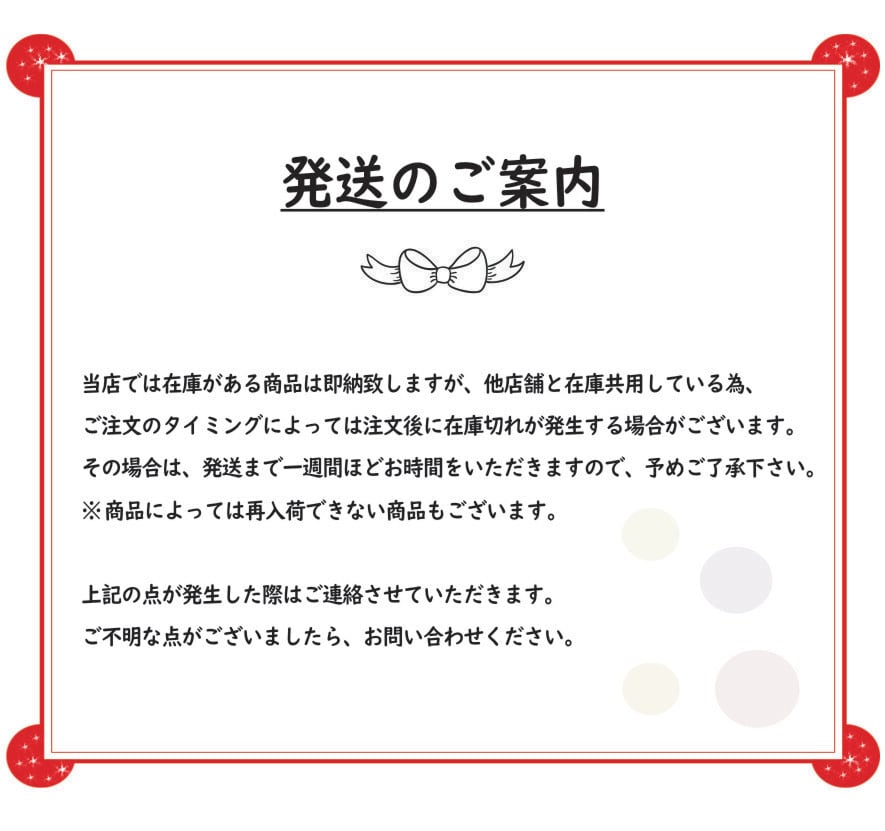 発送のご案内

当店では在庫がある商品は即納致しますが、他店舗と在庫共用している為、
ご注文のタイミングによっては注文後に在庫切れが発生する場合がございます。
その場合は、発送まで一週間ほどお時間をいただきますので、予めご了承下さい。
※商品によっては再入荷できない商品もございます。

上記の点が発生した際はご連絡させていただきます。
ご不明な点がございましたら、お問い合わせください。